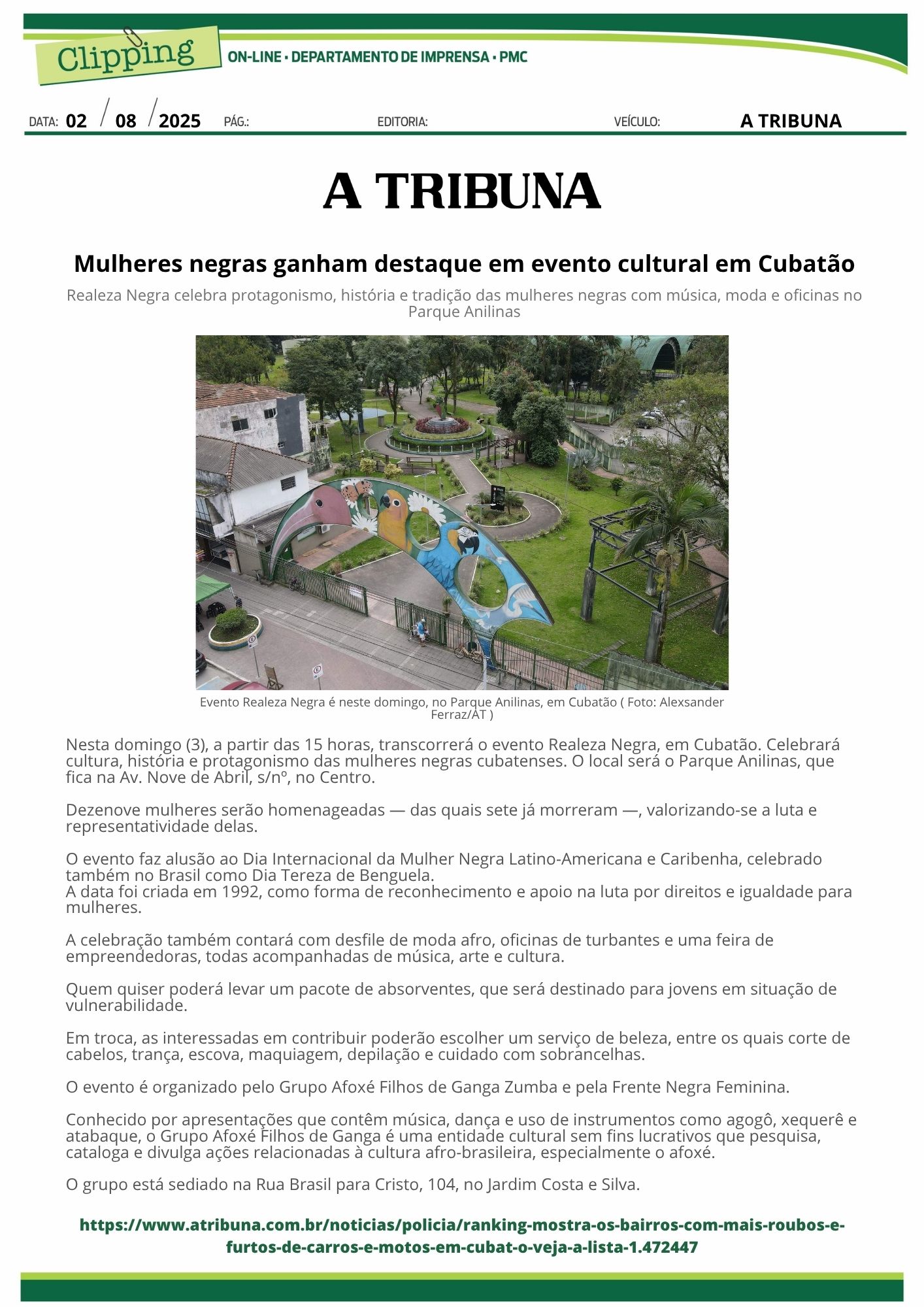 Clipping
ON-LINE • DEPARTAMENTO DE IMPRENSA • PMC

DATA: 02 / 08 / 2025 PÁG.: EDITORIA: VEÍCULO: A TRIBUNA

A TRIBUNA

Mulheres negras ganham destaque em evento cultural em Cubatão

Realeza Negra celebra protagonismo, história e tradição das mulheres negras com música, moda e oficinas no Parque Anilinas

Evento Realeza Negra é neste domingo, no Parque Anilinas, em Cubatão ( Foto: Alexsander Ferraz/AT )

Nesta domingo (3), a partir das 15 horas, transcorrerá o evento Realeza Negra, em Cubatão. Celebrará cultura, história e protagonismo das mulheres negras cubatenses. O local será o Parque Anilinas, que fica na Av. Nove de Abril, s/nº, no Centro.

Dezenove mulheres serão homenageadas — das quais sete já morreram —, valorizando-se a luta e representatividade delas.

O evento faz alusão ao Dia Internacional da Mulher Negra Latino-Americana e Caribenha, celebrado também no Brasil como Dia Tereza de Benguela.
A data foi criada em 1992, como forma de reconhecimento e apoio na luta por direitos e igualdade para mulheres.

A celebração também contará com desfile de moda afro, oficinas de turbantes e uma feira de empreendedoras, todas acompanhadas de música, arte e cultura.

Quem quiser poderá levar um pacote de absorventes, que será destinado para jovens em situação de vulnerabilidade.

Em troca, as interessadas em contribuir poderão escolher um serviço de beleza, entre os quais corte de cabelos, trança, escova, maquiagem, depilação e cuidado com sobrancelhas.

O evento é organizado pelo Grupo Afoxé Filhos de Ganga Zumba e pela Frente Negra Feminina.

Conhecido por apresentações que contêm música, dança e uso de instrumentos como agogô, xequerê e atabaque, o Grupo Afoxé Filhos de Ganga é uma entidade cultural sem fins lucrativos que pesquisa, cataloga e divulga ações relacionadas à cultura afro-brasileira, especialmente o afoxé.

O grupo está sediado na Rua Brasil para Cristo, 104, no Jardim Costa e Silva.

https://www.atribuna.com.br/noticias/policia/ranking-mostra-os-bairros-com-mais-roubos-e-furtos-de-carros-e-motos-em-cubat-o-veja-a-lista-1.472447